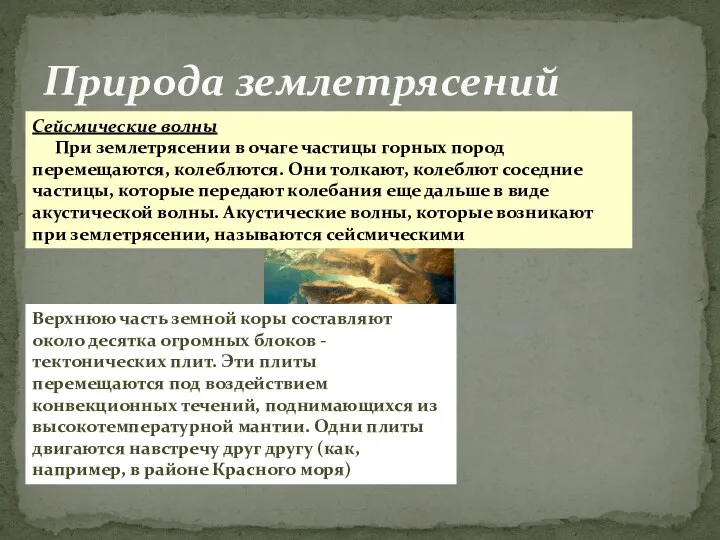 Природа землетрясений

Сейсмические волны

При землетрясении в очаге частицы горных пород перемещаются, колеблются. Они толкают, колеблют соседние частицы, которые передают колебания еще дальше в виде акустической волны. Акустические волны, которые возникают при землетрясении, называются сейсмическими

Верхнюю часть земной коры составляют около десятка огромных блоков - тектонических плит. Эти плиты перемещаются под воздействием конвекционных течений, поднимающихся из высокотемпературной мантии. Одни плиты двигаются навстречу друг другу (как, например, в районе Красного моря)